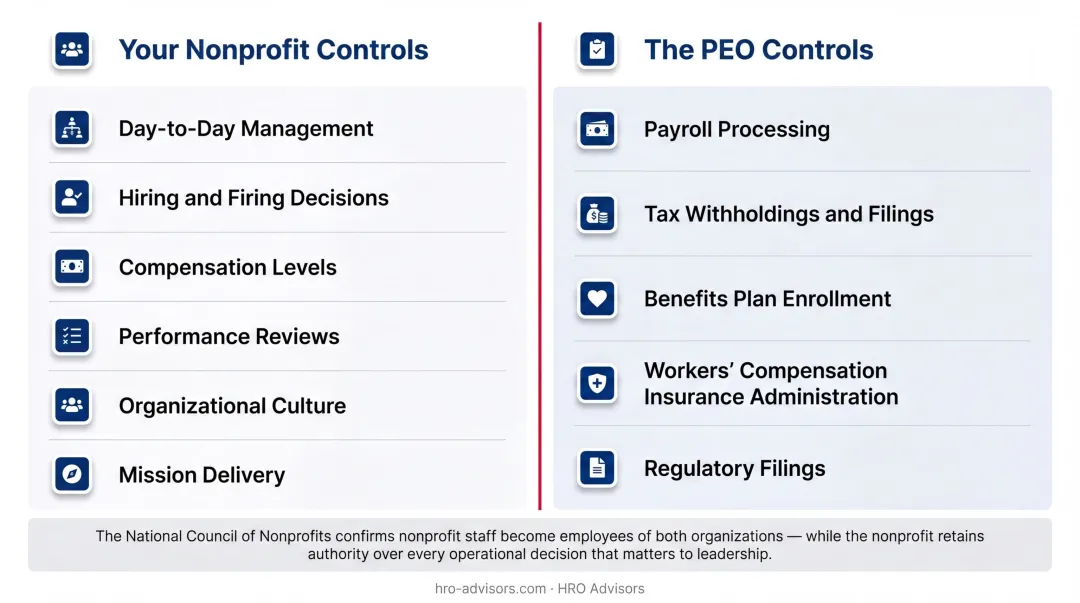 Your Nonprofit Controls

Day-to-Day Management

Hiring and Firing Decisions

Compensation Levels

Performance Reviews

Organizational Culture

Mission Delivery

The PEO Controls

Payroll Processing

Tax Withholdings and Filings

Benefits Plan Enrollment

Workers' Compensation Insurance Administration

Regulatory Filings

The National Council of Nonprofits confirms nonprofit staff become employees of both organizations — while the nonprofit retains authority over every operational decision that matters to leadership.

hro-advisors.com · HRO Advisors